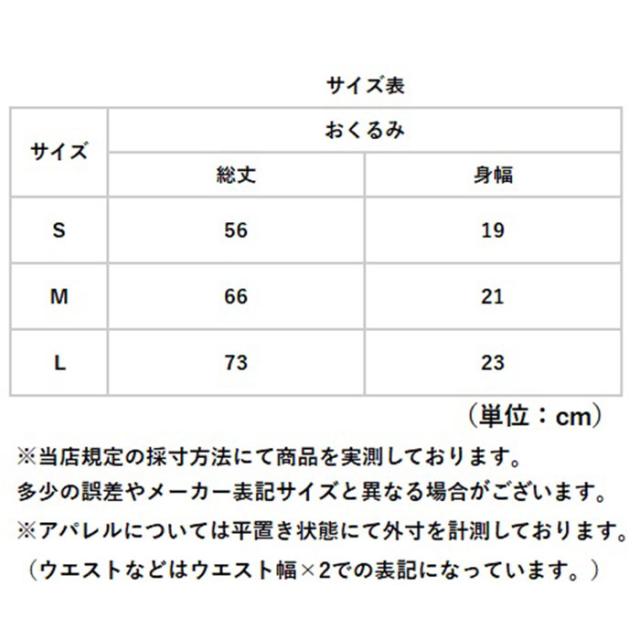 サイズ表

| サイズ | おくるみ | |
|---|---|---|
| | 総丈 | 身幅 |
| S | 56 | 19 |
| M | 66 | 21 |
| L | 73 | 23 |

（単位：cm）

※当店規定の採寸方法にて商品を実測しております。
多少の誤差やメーカー表記サイズと異なる場合がございます。
※アパレルについては平置き状態にて外寸を計測しております。
（ウエストなどはウエスト幅×2での表記になっています。）